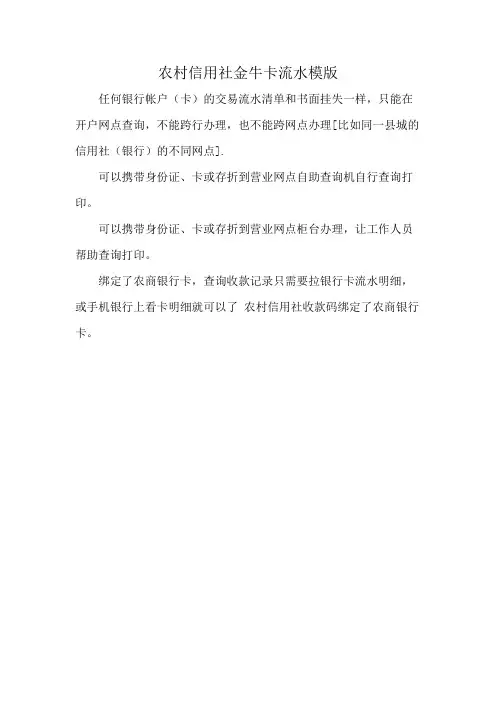 农村信用社金牛卡流水模版

任何银行帐户（卡）的交易流水清单和书面挂失一样，只能在开户网点查询，不能跨行办理，也不能跨网点办理[比如同一县城的信用社（银行）的不同网点].

可以携带身份证、卡或存折到营业网点自助查询机自行查询打印。

可以携带身份证、卡或存折到营业网点柜台办理，让工作人员帮助查询打印。

绑定了农商银行卡，查询收款记录只需要拉银行卡流水明细，或手机银行上看卡明细就可以了 农村信用社收款码绑定了农商银行卡。